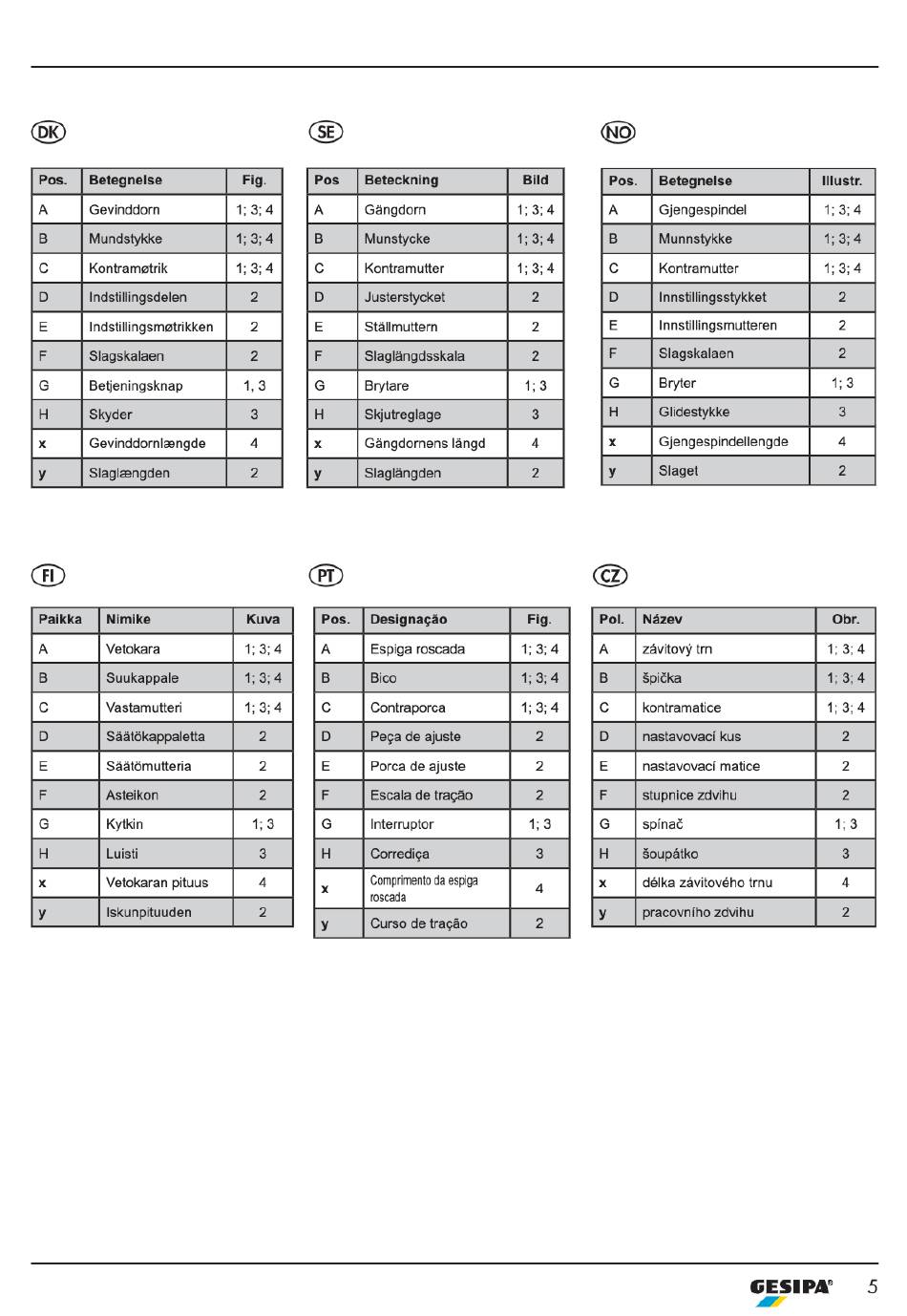 DK

| Pos. | Betegnelse | Fig. |
|---|---|---|
| A | Gevinddorn | 1; 3; 4 |
| B | Mundstykke | 1; 3; 4 |
| C | Kontramøtrik | 1; 3; 4 |
| D | Indstillingsdelen | 2 |
| E | Indstillingsmøtrikken | 2 |
| F | Slagskalaen | 2 |
| G | Betjeningsknap | 1, 3 |
| H | Skyder | 3 |
| x | Gevinddornlængde | 4 |
| y | Slaglængden | 2 |

SE

| Pos | Beteckning | Bild |
|---|---|---|
| A | Gängdorn | 1; 3; 4 |
| B | Munstycke | 1; 3; 4 |
| C | Kontramutter | 1; 3; 4 |
| D | Justerstycket | 2 |
| E | Ställmuttern | 2 |
| F | Slaglängdsskala | 2 |
| G | Brytare | 1; 3 |
| H | Skjutreglage | 3 |
| x | Gängdornens längd | 4 |
| y | Slaglängden | 2 |

NO

| Pos. | Betegnelse | Illustr. |
|---|---|---|
| A | Gjengespindel | 1; 3; 4 |
| B | Munnstykke | 1; 3; 4 |
| C | Kontramutter | 1; 3; 4 |
| D | Innstillingsstykket | 2 |
| E | Innstillingsmutteren | 2 |
| F | Slagskalaen | 2 |
| G | Bryter | 1; 3 |
| H | Glidestykke | 3 |
| x | Gjengespindellengde | 4 |
| y | Slaget | 2 |

FI

| Paikka | Nimike | Kuva |
|---|---|---|
| A | Vetokara | 1; 3; 4 |
| B | Suukappale | 1; 3; 4 |
| C | Vastamutteri | 1; 3; 4 |
| D | Säätökappaletta | 2 |
| E | Säätömutteria | 2 |
| F | Asteikon | 2 |
| G | Kytkin | 1; 3 |
| H | Luisti | 3 |
| x | Vetokaran pituus | 4 |
| y | Iskunpituuden | 2 |

PT

| Pos. | Designação | Fig. |
|---|---|---|
| A | Espiga roscada | 1; 3; 4 |
| B | Bico | 1; 3; 4 |
| C | Contraporca | 1; 3; 4 |
| D | Peça de ajuste | 2 |
| E | Porca de ajuste | 2 |
| F | Escala de tração | 2 |
| G | Interruptor | 1; 3 |
| H | Corrediça | 3 |
| x | Comprimento da espiga roscada | 4 |
| y | Curso de tração | 2 |

CZ

| Pol. | Název | Obr. |
|---|---|---|
| A | závitový trn | 1; 3; 4 |
| B | špička | 1; 3; 4 |
| C | kontramatice | 1; 3; 4 |
| D | nastavovací kus | 2 |
| E | nastavovací matice | 2 |
| F | stupnice zdvihu | 2 |
| G | spínač | 1; 3 |
| H | šoupátko | 3 |
| x | délka závitového trnu | 4 |
| y | pracovního zdvihu | 2 |

GESIPA® 5